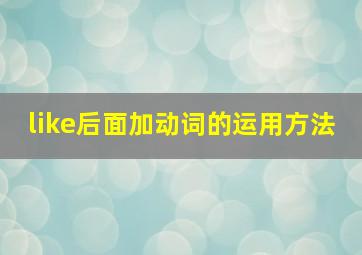 like后面加动词的运用方法